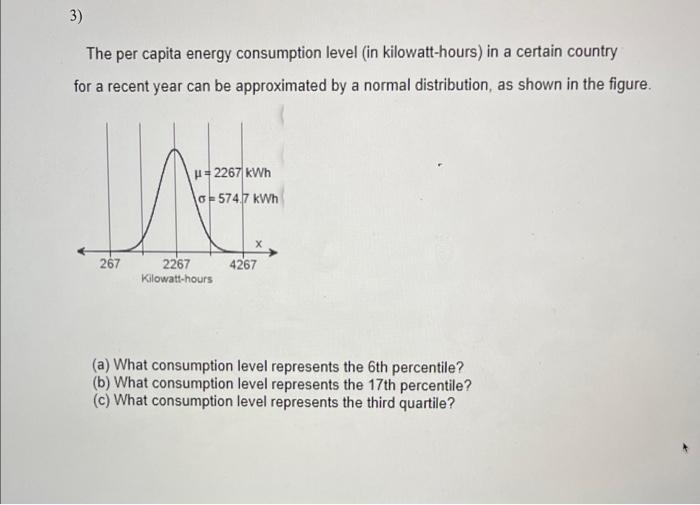 3)

The per capita energy consumption level (in kilowatt-hours) in a certain country for a recent year can be approximated by a normal distribution, as shown in the figure.

$\mu = 2267$ kWh
$\sigma = 574.7$ kWh
x
267
2267
4267
Kilowatt-hours

(a) What consumption level represents the 6th percentile?
(b) What consumption level represents the 17th percentile?
(c) What consumption level represents the third quartile?